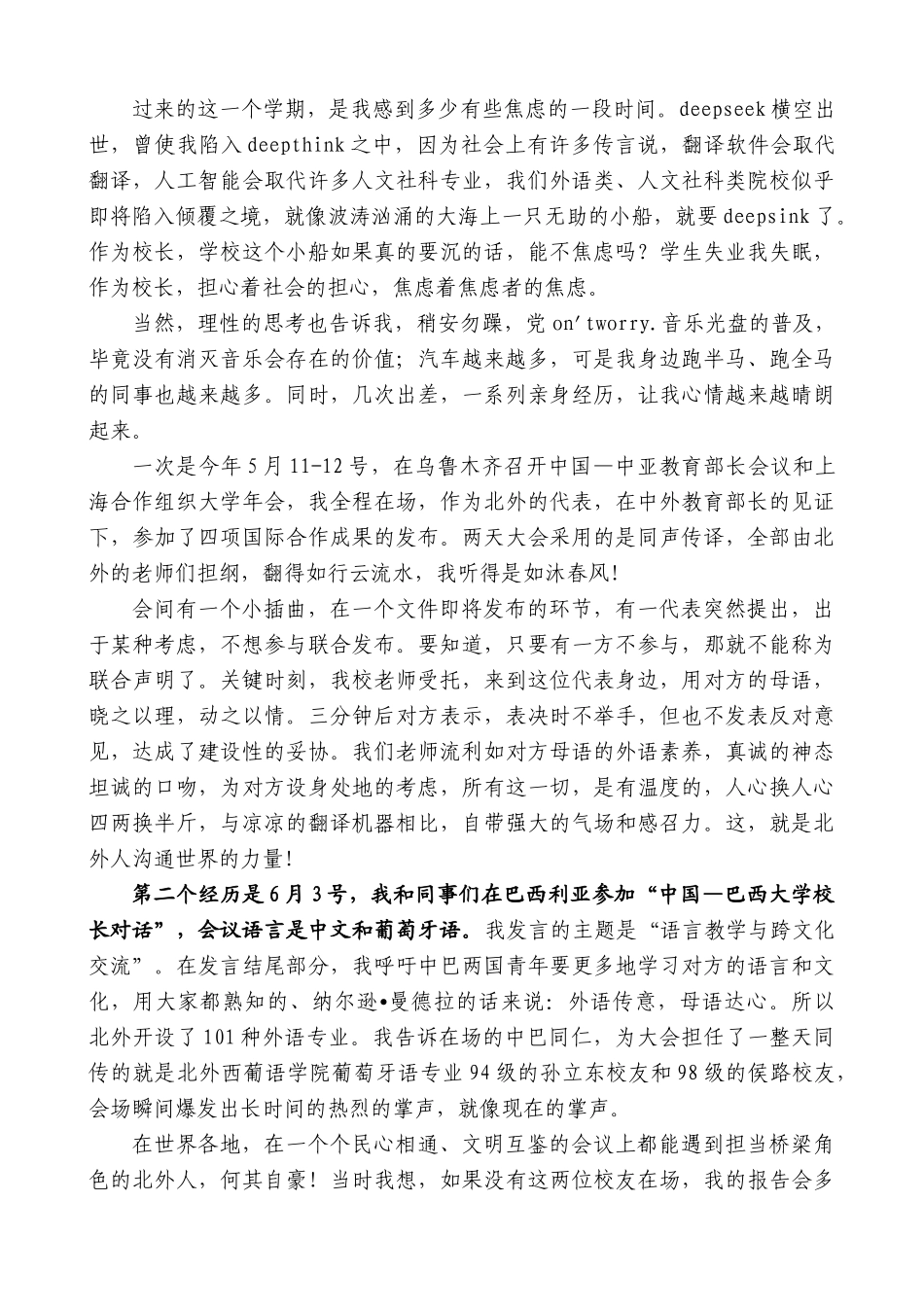 过来的这一个学期，是我感到多少有些焦虑的一段时间。deepseek 横空出世，曾使我陷入 deepthink 之中，因为社会上有许多传言说，翻译软件会取代翻译，人工智能会取代许多人文社科专业，我们外语类、人文社科类院校似乎即将陷入倾覆之境，就像波涛汹涌的大海上一只无助的小船，就要 deepsink 了。作为校长，学校这个小船如果真的要沉的话，能不焦虑吗？学生失业我失眠，作为校长，担心着社会的担心，焦虑着焦虑者的焦虑。

当然，理性的思考也告诉我，稍安勿躁，党 on'tworry.音乐光盘的普及，毕竟没有消灭音乐会存在的价值；汽车越来越多，可是我身边跑半马、跑全马的同事也越来越多。同时，几次出差，一系列亲身经历，让我心情越来越晴朗起来。

一次是今年 5 月 11-12 号，在乌鲁木齐召开中国—中亚教育部长会议和上海合作组织大学年会，我全程在场，作为北外的代表，在中外教育部长的见证下，参加了四项国际合作成果的发布。两天大会采用的是同声传译，全部由北外的老师们担纲，翻得如行云流水，我听得是如沐春风！

会间有一个小插曲，在一个文件即将发布的环节，有一代表突然提出，出于某种考虑，不想参与联合发布。要知道，只要有一方不参与，那就不能称为联合声明了。关键时刻，我校老师受托，来到这位代表身边，用对方的母语，晓之以理，动之以情。三分钟后对方表示，表决时不举手，但也不发表反对意见，达成了建设性的妥协。我们老师流利如对方母语的外语素养，真诚的神态坦诚的口吻，为对方设身处地的考虑，所有这一切，是有温度的，人心换人心四两换半斤，与凉凉的翻译机器相比，自带强大的气场和感召力。这，就是北外人沟通世界的力量！

第二个经历是 6 月 3 号，我和同事们在巴西利亚参加“中国—巴西大学校长对话”，会议语言是中文和葡萄牙语。我发言的主题是“语言教学与跨文化交流”。在发言结尾部分，我呼吁中巴两国青年要更多地学习对方的语言和文化，用大家都熟知的、纳尔逊•曼德拉的话来说：外语传意，母语达心。所以北外开设了 101 种外语专业。我告诉在场的中巴同仁，为大会担任了一整天同传的就是北外西葡语学院葡萄牙语专业 94 级的孙立东校友和 98 级的侯路校友，会场瞬间爆发出长时间的热烈的掌声，就像现在的掌声。

在世界各地，在一个个民心相通、文明互鉴的会议上都能遇到担当桥梁角色的北外人，何其自豪！当时我想，如果没有这两位校友在场，我的报告会多